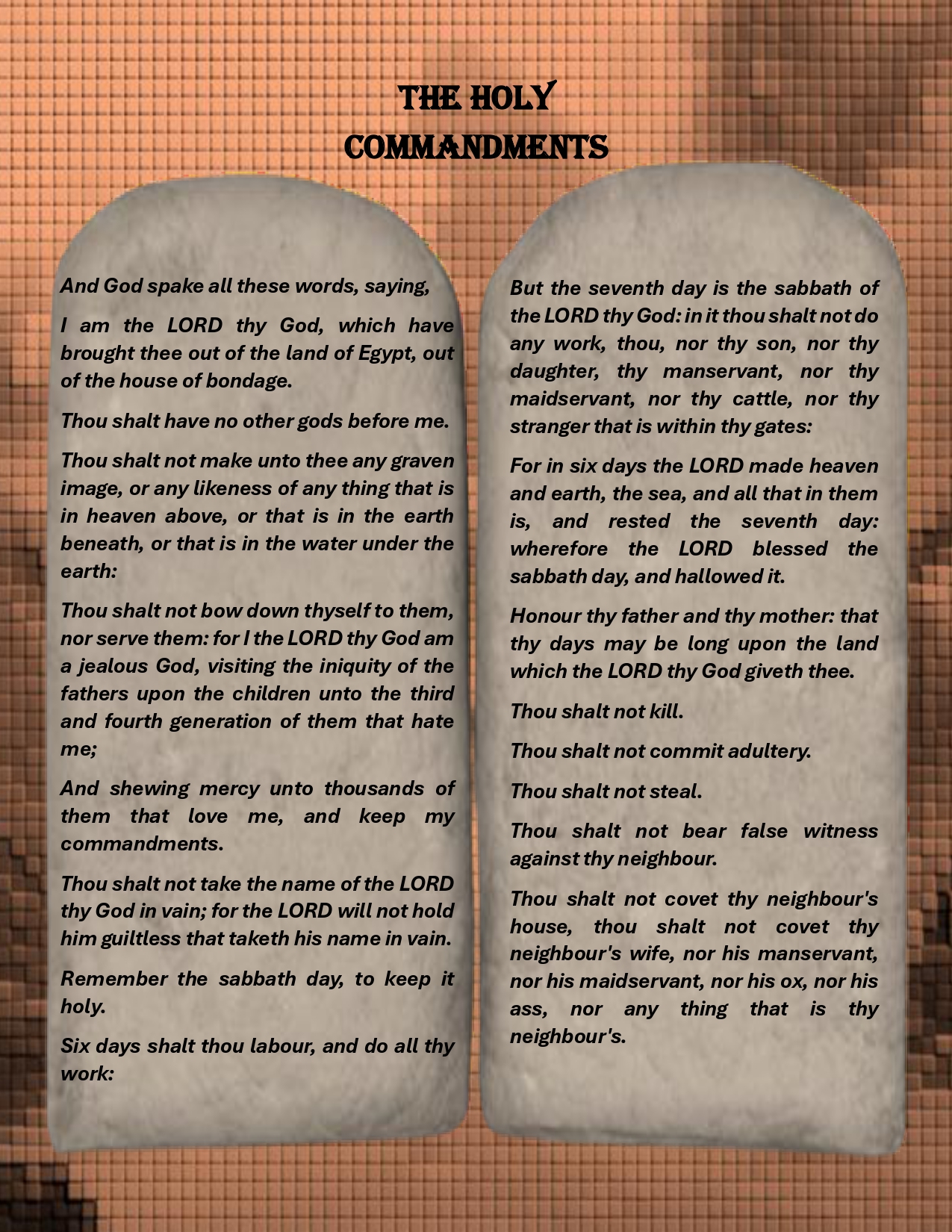 THE HOLY COMMANDMENTS

And God spake all these words, saying,

I am the LORD thy God, which have brought thee out of the land of Egypt, out of the house of bondage.

Thou shalt have no other gods before me.

Thou shalt not make unto thee any graven image, or any likeness of any thing that is in heaven above, or that is in the earth beneath, or that is in the water under the earth:

Thou shalt not bow down thyself to them, nor serve them: for I the LORD thy God am a jealous God, visiting the iniquity of the fathers upon the children unto the third and fourth generation of them that hate me;

And shewing mercy unto thousands of them that love me, and keep my commandments.

Thou shalt not take the name of the LORD thy God in vain; for the LORD will not hold him guiltless that taketh his name in vain.

Remember the sabbath day, to keep it holy.

Six days shalt thou labour, and do all thy work:

But the seventh day is the sabbath of the LORD thy God: in it thou shalt not do any work, thou, nor thy son, nor thy daughter, thy manservant, nor thy maidservant, nor thy cattle, nor thy stranger that is within thy gates:

For in six days the LORD made heaven and earth, the sea, and all that in them is, and rested the seventh day: wherefore the LORD blessed the sabbath day, and hallowed it.

Honour thy father and thy mother: that thy days may be long upon the land which the LORD thy God giveth thee.

Thou shalt not kill.

Thou shalt not commit adultery.

Thou shalt not steal.

Thou shalt not bear false witness against thy neighbour.

Thou shalt not covet thy neighbour's house, thou shalt not covet thy neighbour's wife, nor his manservant, nor his maidservant, nor his ox, nor his ass, nor any thing that is thy neighbour's.